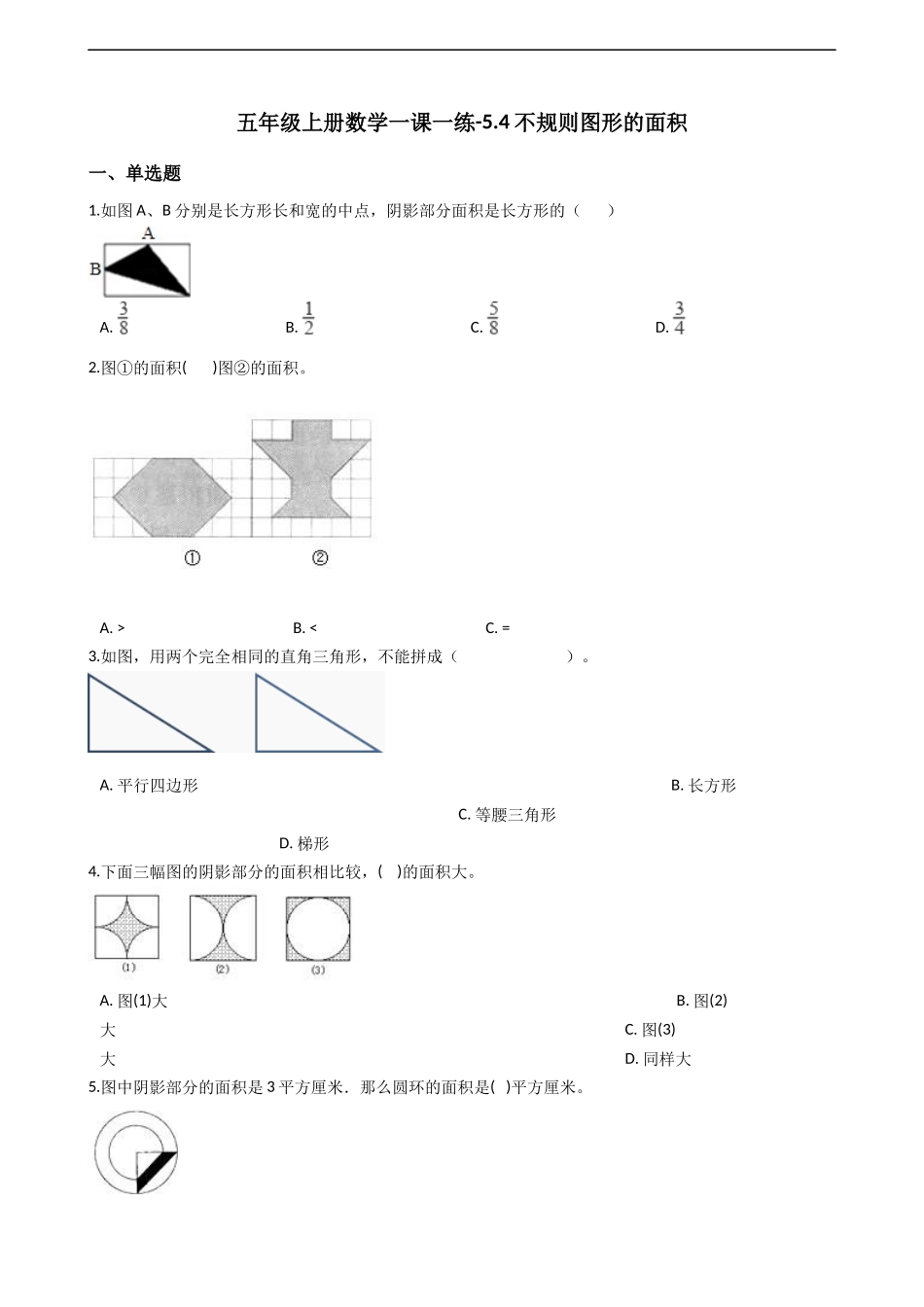 五年级上册数学一课一练-5.4 不规则图形的面积

一、单选题

1.如图 A、B 分别是长方形长和宽的中点，阴影部分面积是长方形的（　　）

A

B

A. $\frac{3}{8}$　　B. $\frac{1}{2}$　　C. $\frac{5}{8}$　　D. $\frac{3}{4}$

2.图①的面积(　　)图②的面积。

①　　②

A. >　　B. <　　C. =

3.如图，用两个完全相同的直角三角形，不能拼成（　　　　　　）。

A. 平行四边形　　B. 长方形

C. 等腰三角形

D. 梯形

4.下面三幅图的阴影部分的面积相比较，(　)的面积大。

(1)　(2)　(3)

A. 图(1)大　　B. 图(2)大　　C. 图(3)大　　D. 同样大

5.图中阴影部分的面积是 3 平方厘米．那么圆环的面积是(　)平方厘米。